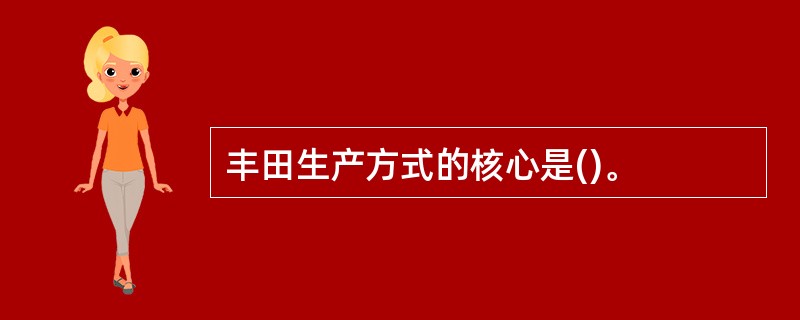 丰田生产方式的核心是()。